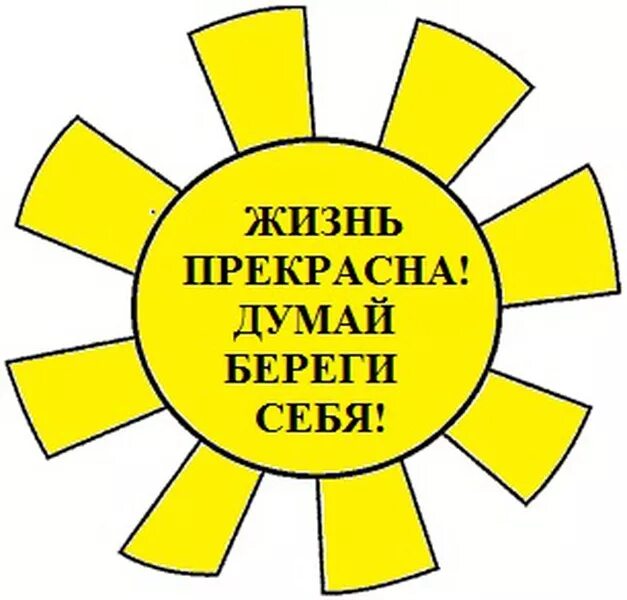 ЖИЗНЬ
ПРЕКРАСНА!
ДУМАЙ
БЕРЕГИ
СЕБЯ!